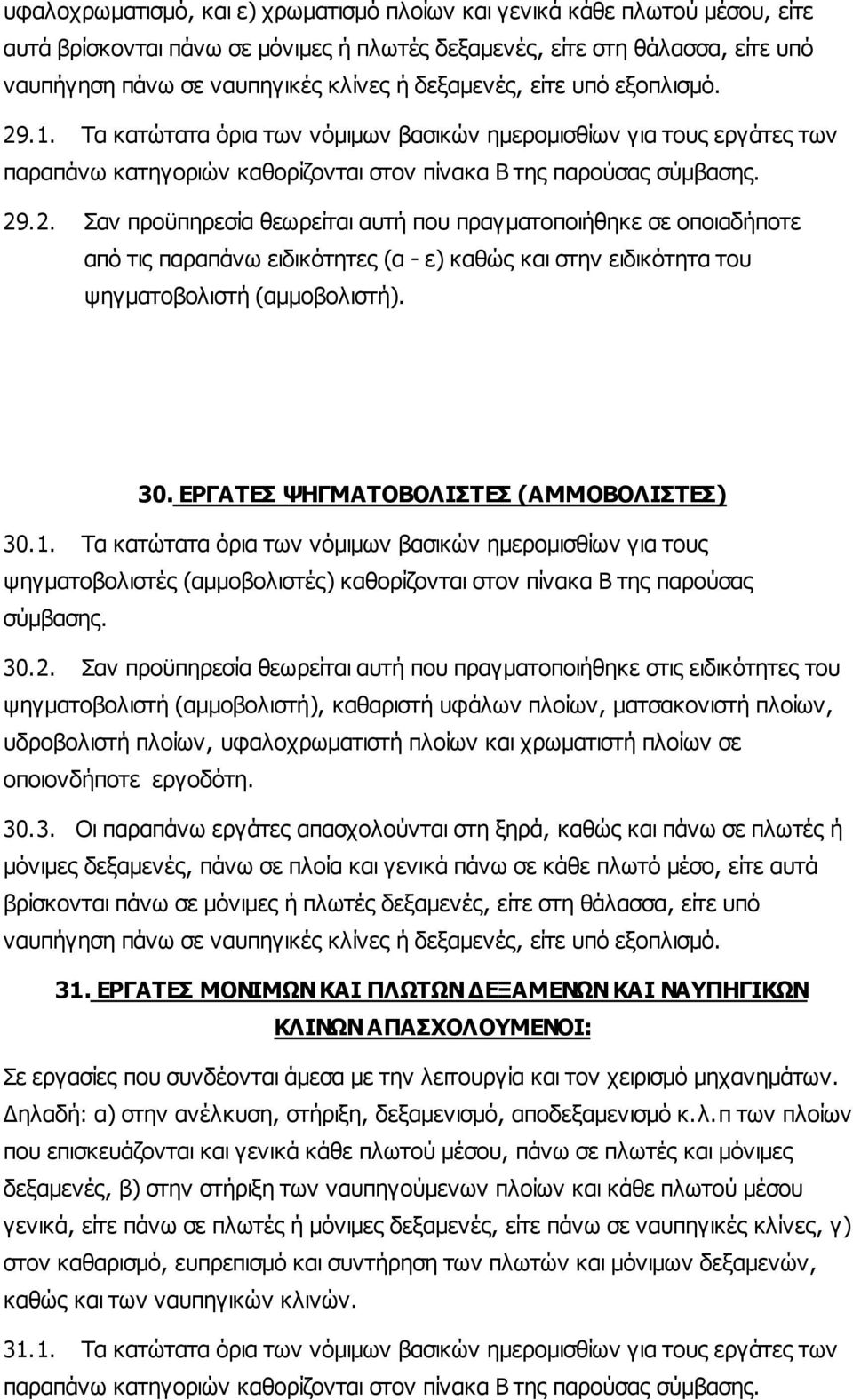 υφαλοχρωματισμό, και ε) χρωματισμό πλοίων και γενικά κάθε πλωτού μέσου, είτε αυτά βρίσκονται πάνω σε μόνιμες ή πλωτές δεξαμενές, είτε στη θάλασσα, είτε υπό ναυπήγηση πάνω σε ναυπηγικές κλίνες ή δεξαμενές, είτε υπό εξοπλισμό.

29.1. Τα κατώτατα όρια των νόμιμων βασικών ημερομισθίων για τους εργάτες των παραπάνω κατηγοριών καθορίζονται στον πίνακα Β της παρούσας σύμβασης.

29.2. Σαν προϋπηρεσία θεωρείται αυτή που πραγματοποιήθηκε σε οποιαδήποτε από τις παραπάνω ειδικότητες (α - ε) καθώς και στην ειδικότητα του ψηγματοβολιστή (αμμοβολιστή).

30. ΕΡΓΑΤΕΣ ΨΗΓΜΑΤΟΒΟΛΙΣΤΕΣ (ΑΜΜΟΒΟΛΙΣΤΕΣ)

30.1. Τα κατώτατα όρια των νόμιμων βασικών ημερομισθίων για τους ψηγματοβολιστές (αμμοβολιστές) καθορίζονται στον πίνακα Β της παρούσας σύμβασης.

30.2. Σαν προϋπηρεσία θεωρείται αυτή που πραγματοποιήθηκε στις ειδικότητες του ψηγματοβολιστή (αμμοβολιστή), καθαριστή υφάλων πλοίων, ματσακονιστή πλοίων, υδροβολιστή πλοίων, υφαλοχρωματιστή πλοίων και χρωματιστή πλοίων σε οποιονδήποτε εργοδότη.

30.3. Οι παραπάνω εργάτες απασχολούνται στη ξηρά, καθώς και πάνω σε πλωτές ή μόνιμες δεξαμενές, πάνω σε πλοία και γενικά πάνω σε κάθε πλωτό μέσο, είτε αυτά βρίσκονται πάνω σε μόνιμες ή πλωτές δεξαμενές, είτε στη θάλασσα, είτε υπό ναυπήγηση πάνω σε ναυπηγικές κλίνες ή δεξαμενές, είτε υπό εξοπλισμό.

31. ΕΡΓΑΤΕΣ ΜΟΝΙΜΩΝ ΚΑΙ ΠΛΩΤΩΝ ΔΕΞΑΜΕΝΩΝ ΚΑΙ ΝΑΥΠΗΓΙΚΩΝ ΚΛΙΝΩΝ ΑΠΑΣΧΟΛΟΥΜΕΝΟΙ:

Σε εργασίες που συνδέονται άμεσα με την λειτουργία και τον χειρισμό μηχανημάτων. Δηλαδή: α) στην ανέλκυση, στήριξη, δεξαμενισμό, αποδεξαμενισμό κ.λ.π των πλοίων που επισκευάζονται και γενικά κάθε πλωτού μέσου, πάνω σε πλωτές και μόνιμες δεξαμενές, β) στην στήριξη των ναυπηγούμενων πλοίων και κάθε πλωτού μέσου γενικά, είτε πάνω σε πλωτές ή μόνιμες δεξαμενές, είτε πάνω σε ναυπηγικές κλίνες, γ) στον καθαρισμό, ευπρεπισμό και συντήρηση των πλωτών και μόνιμων δεξαμενών, καθώς και των ναυπηγικών κλινών.

31.1. Τα κατώτατα όρια των νόμιμων βασικών ημερομισθίων για τους εργάτες των παραπάνω κατηγοριών καθορίζονται στον πίνακα Β της παρούσας σύμβασης.